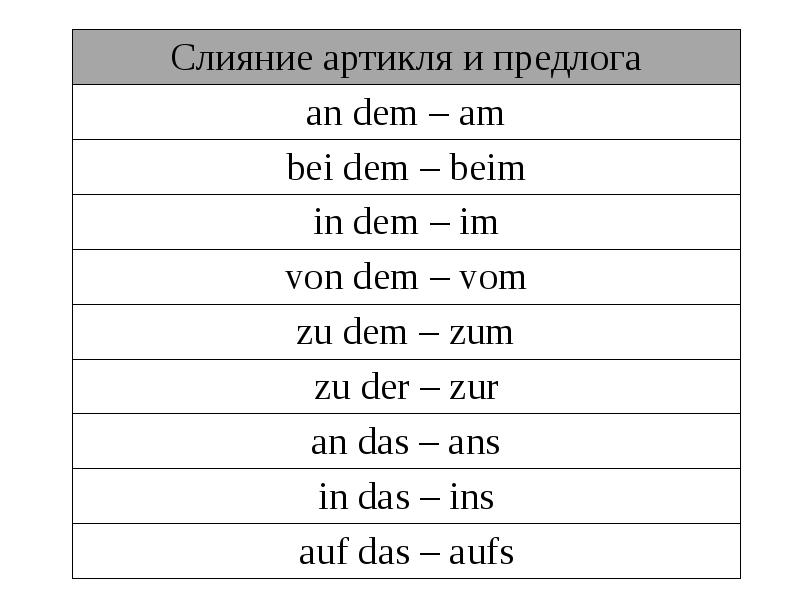 | Слияние артикля и предлога |
|---|
| an dem – am |
| bei dem – beim |
| in dem – im |
| von dem – vom |
| zu dem – zum |
| zu der – zur |
| an das – ans |
| in das – ins |
| auf das – aufs |